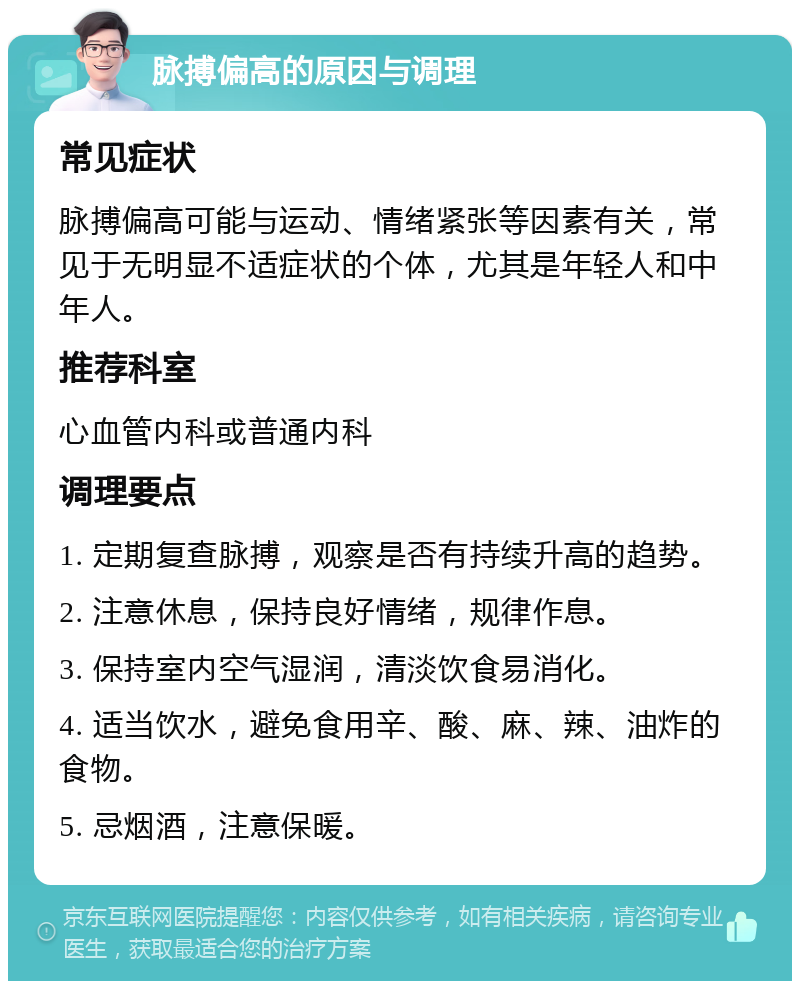 脉搏偏高的原因与调理

常见症状

脉搏偏高可能与运动、情绪紧张等因素有关，常见于无明显不适症状的个体，尤其是年轻人和中年人。

推荐科室

心血管内科或普通内科

调理要点

1. 定期复查脉搏，观察是否有持续升高的趋势。

2. 注意休息，保持良好情绪，规律作息。

3. 保持室内空气湿润，清淡饮食易消化。

4. 适当饮水，避免食用辛、酸、麻、辣、油炸的食物。

5. 忌烟酒，注意保暖。

京东互联网医院提醒您：内容仅供参考，如有相关疾病，请咨询专业医生，获取最适合您的治疗方案